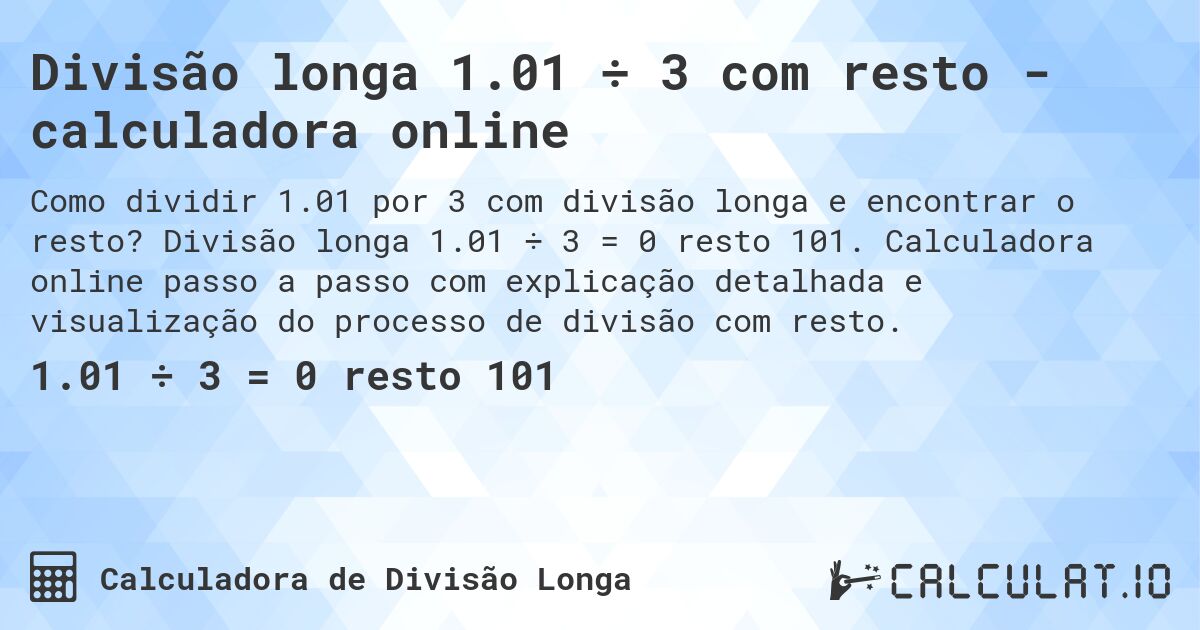 Divisão longa 1.01 ÷ 3 com resto - calculadora online

Como dividir 1.01 por 3 com divisão longa e encontrar o resto? Divisão longa 1.01 ÷ 3 = 0 resto 101. Calculadora online passo a passo com explicação detalhada e visualização do processo de divisão com resto.

1.01 ÷ 3 = 0 resto 101

Calculadora de Divisão Longa

CALCULAT.IO